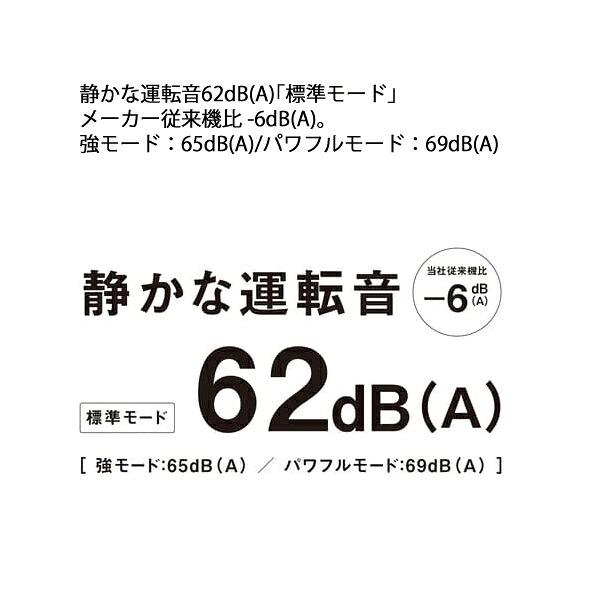 静かな運転音62dB(A)「標準モード」
メーカー従来機比 -6dB(A)。
強モード：65dB(A)/パワフルモード：69dB(A)

静かな運転音

当社従来機比
−6 dB (A)

標準モード

62dB(A)

[ 強モード:65dB(A) ／ パワフルモード:69dB(A) ]